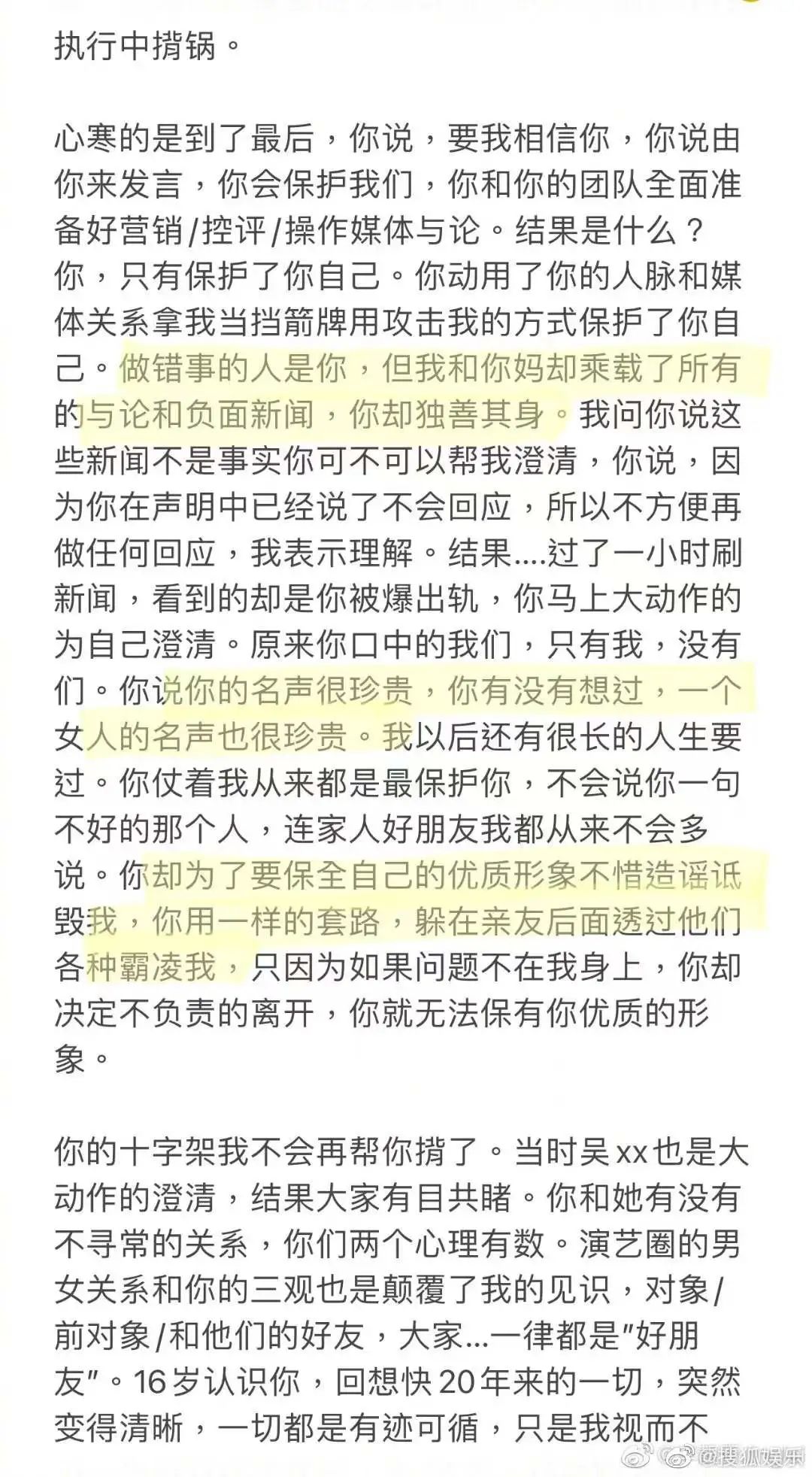 执行中揹锅。

心寒的是到了最后，你说，要我相信你，你说由你来发言，你会保护我们，你和你的团队全面准备好营销/控评/操作媒体与论。结果是什么？你，只有保护了你自己。你动用了你的人脉和媒体关系拿我当挡箭牌用攻击我的方式保护了你自己。做错事的人是你，但我和你妈却乘载了所有的与论和负面新闻，你却独善其身。我问你说这些新闻不是事实你可不可以帮我澄清，你说，因为你在声明中已经说了不会回应，所以不方便再做任何回应，我表示理解。结果....过了一小时刷新闻，看到的却是你被爆出轨，你马上大动作的为自己澄清。原来你口中的我们，只有我，没有们。你说你的名声很珍贵，你有没有想过，一个女人的名声也很珍贵。我以后还有很长的人生要过。你仗着我从来都是最保护你，不会说你一句不好的那个人，连家人好朋友我都从来不会多说。你却为了要保全自己的优质形象不惜造谣诋毁我，你用一样的套路，躲在亲友后面透过他们各种霸凌我，只因为如果问题不在我身上，你却决定不负责的离开，你就无法保有你优质的形象。

你的十字架我不会再帮你揹了。当时吴xx也是大动作的澄清，结果大家有目共睹。你和她有没有不寻常的关系，你们两个心理有数。演艺圈的男女关系和你的三观也是颠覆了我的见识，对象/前对象/和他们的好友，大家...一律都是"好朋友"。16岁认识你，回想快20年来的一切，突然变得清晰，一切都是有迹可循，只是我视而不

@搜狐娱乐